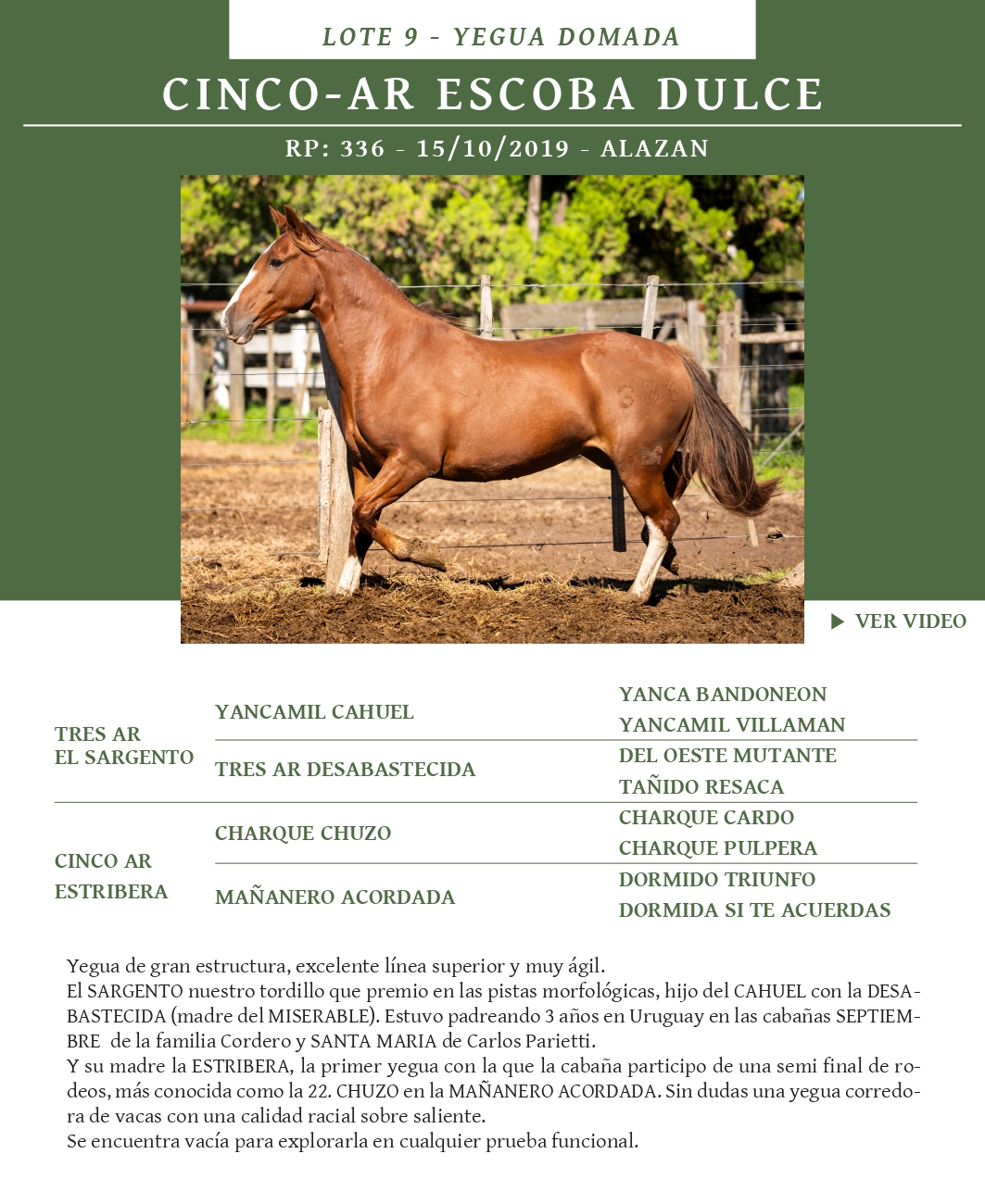 LOTE 9 - YEGUA DOMADA

CINCO-AR ESCOBA DULCE

RP: 336 - 15/10/2019 - ALAZAN

VER VIDEO

| | | |
|---|---|---|
| TRES AR EL SARGENTO | YANCAMIL CAHUEL | YANCA BANDONEON |
| | | YANCAMIL VILLAMAN |
| | TRES AR DESABASTECIDA | DEL OESTE MUTANTE |
| | | TAÑIDO RESACA |
| CINCO AR ESTRIBERA | CHARQUE CHUZO | CHARQUE CARDO |
| | | CHARQUE PULPERA |
| | MAÑANERO ACORDADA | DORMIDO TRIUNFO |
| | | DORMIDA SI TE ACUERDAS |

Yegua de gran estructura, excelente línea superior y muy ágil.
El SARGENTO nuestro tordillo que premio en las pistas morfológicas, hijo del CAHUEL con la DESABASTECIDA (madre del MISERABLE). Estuvo padreando 3 años en Uruguay en las cabañas SEPTIEMBRE de la familia Cordero y SANTA MARIA de Carlos Parietti.
Y su madre la ESTRIBERA, la primer yegua con la que la cabaña participo de una semi final de rodeos, más conocida como la 22. CHUZO en la MAÑANERO ACORDADA. Sin dudas una yegua corredora de vacas con una calidad racial sobre saliente.
Se encuentra vacía para explorarla en cualquier prueba funcional.